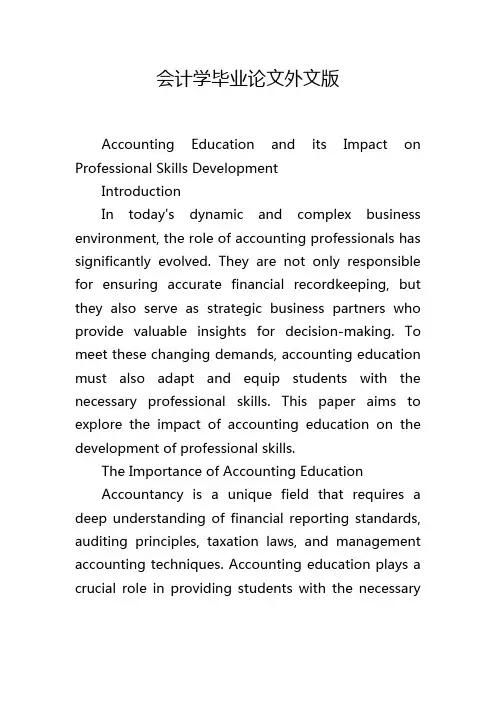 会计学毕业论文外文版

Accounting Education and its Impact on Professional Skills Development

Introduction

In today's dynamic and complex business environment, the role of accounting professionals has significantly evolved. They are not only responsible for ensuring accurate financial recordkeeping, but they also serve as strategic business partners who provide valuable insights for decision-making. To meet these changing demands, accounting education must also adapt and equip students with the necessary professional skills. This paper aims to explore the impact of accounting education on the development of professional skills.

The Importance of Accounting Education

Accountancy is a unique field that requires a deep understanding of financial reporting standards, auditing principles, taxation laws, and management accounting techniques. Accounting education plays a crucial role in providing students with the necessary